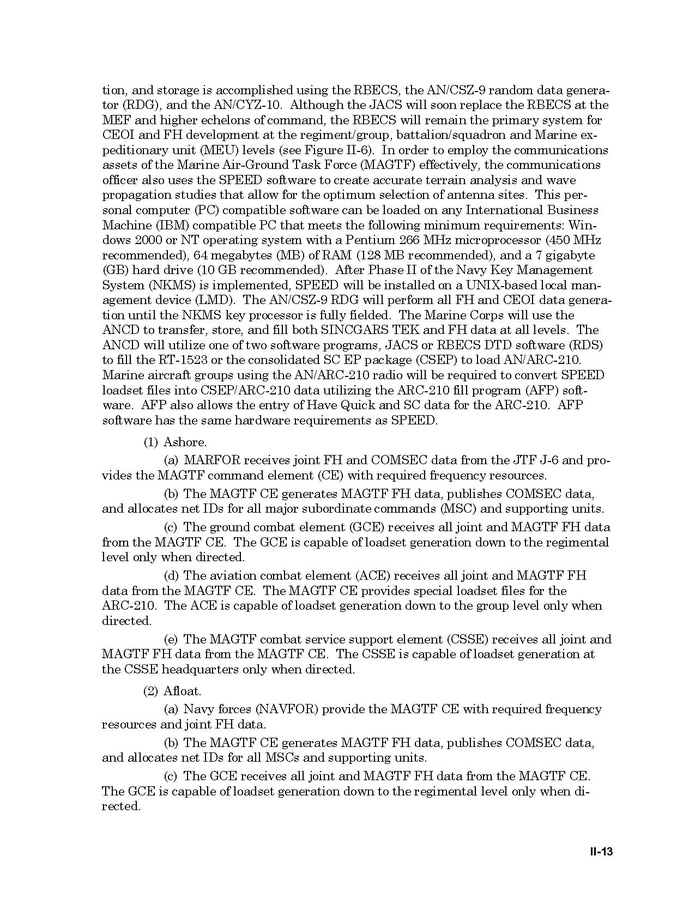 tion, and storage is accomplished using the RBECS, the AN/CSZ-9 random data generator (RDG), and the AN/CYZ-10. Although the JACS will soon replace the RBECS at the MEF and higher echelons of command, the RBECS will remain the primary system for CEOI and FH development at the regiment/group, battalion/squadron and Marine expeditionary unit (MEU) levels (see Figure II-6). In order to employ the communications assets of the Marine Air-Ground Task Force (MAGTF) effectively, the communications officer also uses the SPEED software to create accurate terrain analysis and wave propagation studies that allow for the optimum selection of antenna sites. This personal computer (PC) compatible software can be loaded on any International Business Machine (IBM) compatible PC that meets the following minimum requirements: Windows 2000 or NT operating system with a Pentium 266 MHz microprocessor (450 MHz recommended), 64 megabytes (MB) of RAM (128 MB recommended), and a 7 gigabyte (GB) hard drive (10 GB recommended). After Phase II of the Navy Key Management System (NKMS) is implemented, SPEED will be installed on a UNIX-based local management device (LMD). The AN/CSZ-9 RDG will perform all FH and CEOI data generation until the NKMS key processor is fully fielded. The Marine Corps will use the ANCD to transfer, store, and fill both SINCGARS TEK and FH data at all levels. The ANCD will utilize one of two software programs, JACS or RBECS DTD software (RDS) to fill the RT-1523 or the consolidated SC EP package (CSEP) to load AN/ARC-210. Marine aircraft groups using the AN/ARC-210 radio will be required to convert SPEED loadset files into CSEP/ARC-210 data utilizing the ARC-210 fill program (AFP) software. AFP also allows the entry of Have Quick and SC data for the ARC-210. AFP software has the same hardware requirements as SPEED.

(1) Ashore.

(a) MARFOR receives joint FH and COMSEC data from the JTF J-6 and provides the MAGTF command element (CE) with required frequency resources.

(b) The MAGTF CE generates MAGTF FH data, publishes COMSEC data, and allocates net IDs for all major subordinate commands (MSC) and supporting units.

(c) The ground combat element (GCE) receives all joint and MAGTF FH data from the MAGTF CE. The GCE is capable of loadset generation down to the regimental level only when directed.

(d) The aviation combat element (ACE) receives all joint and MAGTF FH data from the MAGTF CE. The MAGTF CE provides special loadset files for the ARC-210. The ACE is capable of loadset generation down to the group level only when directed.

(e) The MAGTF combat service support element (CSSE) receives all joint and MAGTF FH data from the MAGTF CE. The CSSE is capable of loadset generation at the CSSE headquarters only when directed.

(2) Afloat.

(a) Navy forces (NAVFOR) provide the MAGTF CE with required frequency resources and joint FH data.

(b) The MAGTF CE generates MAGTF FH data, publishes COMSEC data, and allocates net IDs for all MSCs and supporting units.

(c) The GCE receives all joint and MAGTF FH data from the MAGTF CE. The GCE is capable of loadset generation down to the regimental level only when directed.

II-13